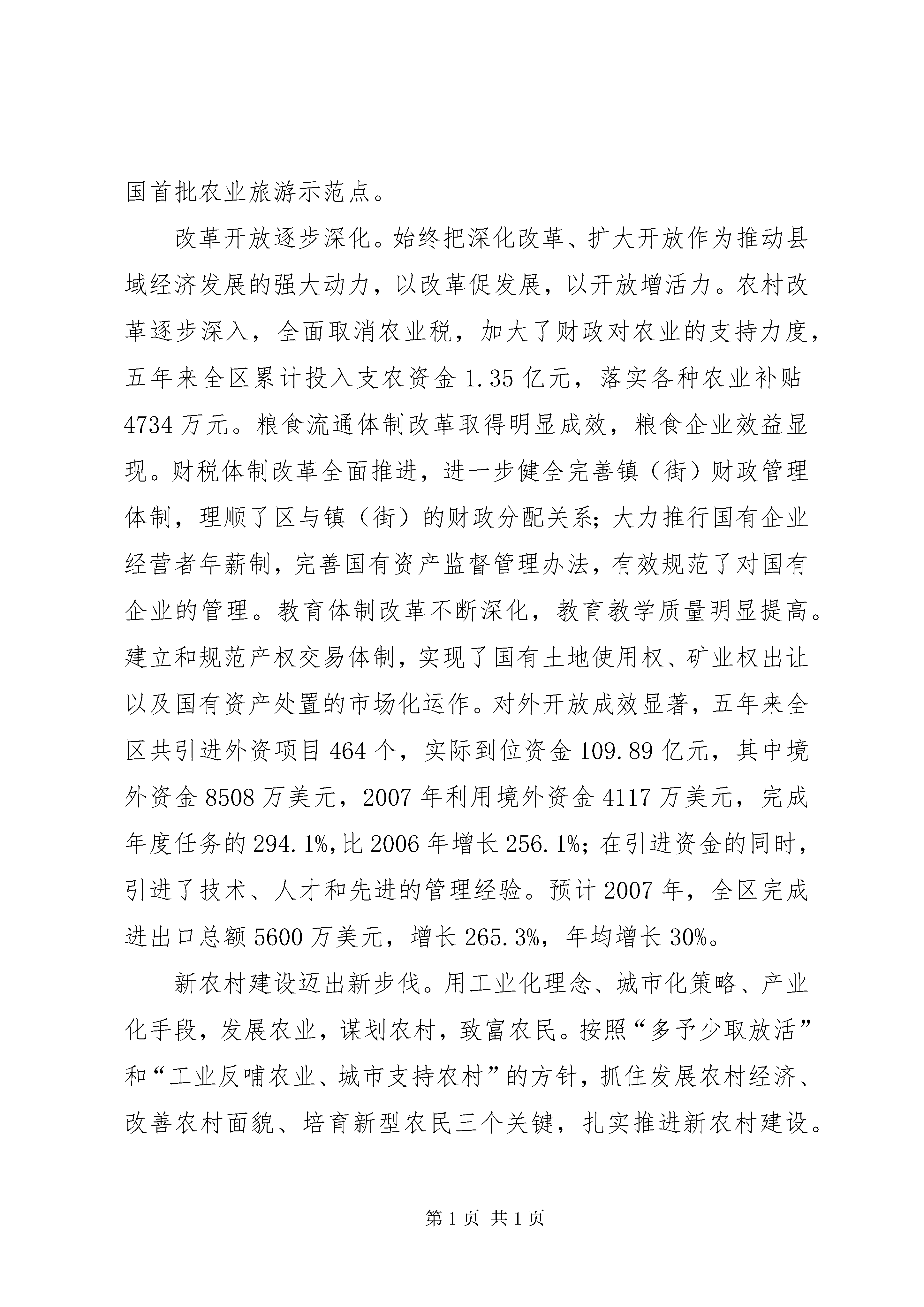 国首批农业旅游示范点。

改革开放逐步深化。始终把深化改革、扩大开放作为推动县域经济发展的强大动力，以改革促发展，以开放增活力。农村改革逐步深入，全面取消农业税，加大了财政对农业的支持力度，五年来全区累计投入支农资金 1.35 亿元，落实各种农业补贴 4734 万元。粮食流通体制改革取得明显成效，粮食企业效益显现。财税体制改革全面推进，进一步健全完善镇（街）财政管理体制，理顺了区与镇（街）的财政分配关系；大力推行国有企业经营者年薪制，完善国有资产监督管理办法，有效规范了对国有企业的管理。教育体制改革不断深化，教育教学质量明显提高。建立和规范产权交易体制，实现了国有土地使用权、矿业权出让以及国有资产处置的市场化运作。对外开放成效显著，五年来全区共引进外资项目 464 个，实际到位资金 109.89 亿元，其中境外资金 8508 万美元，2007 年利用境外资金 4117 万美元，完成年度任务的 294.1%，比 2006 年增长 256.1%；在引进资金的同时，引进了技术、人才和先进的管理经验。预计 2007 年，全区完成进出口总额 5600 万美元，增长 265.3%，年均增长 30%。

新农村建设迈出新步伐。用工业化理念、城市化策略、产业化手段，发展农业，谋划农村，致富农民。按照“多予少取放活”和“工业反哺农业、城市支持农村”的方针，抓住发展农村经济、改善农村面貌、培育新型农民三个关键，扎实推进新农村建设。

第 1 页 共 1 页